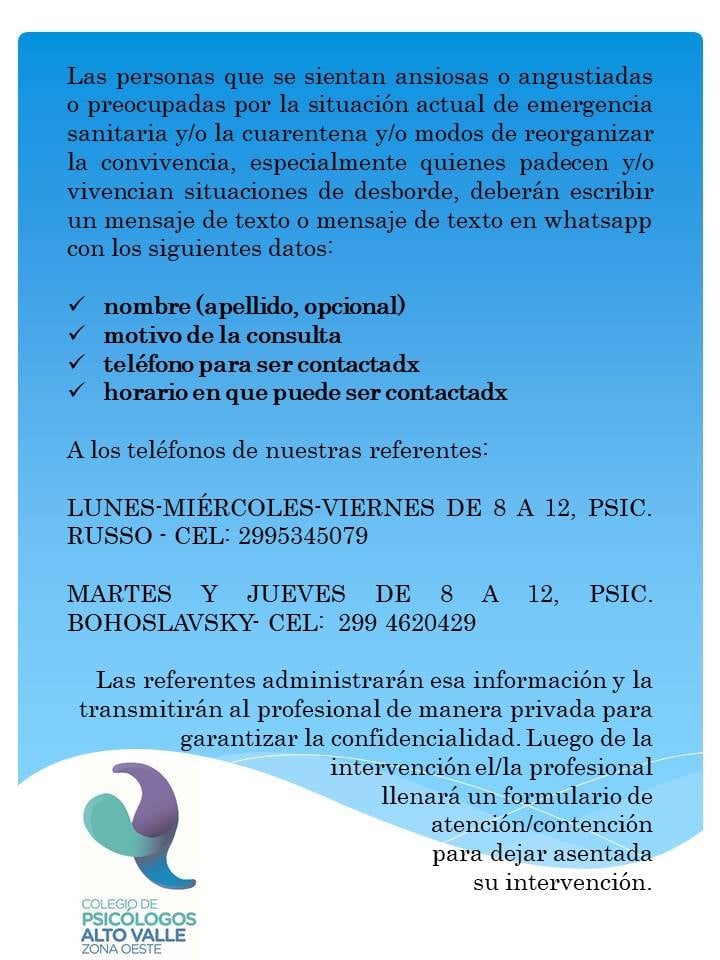 Las personas que se sientan ansiosas o angustiadas o preocupadas por la situación actual de emergencia sanitaria y/o la cuarentena y/o modos de reorganizar la convivencia, especialmente quienes padecen y/o vivencian situaciones de desborde, deberán escribir un mensaje de texto o mensaje de texto en whatsapp con los siguientes datos:

✓ nombre (apellido, opcional)
✓ motivo de la consulta
✓ teléfono para ser contactadx
✓ horario en que puede ser contactadx

A los teléfonos de nuestras referentes:

LUNES-MIÉRCOLES-VIERNES DE 8 A 12, PSIC. RUSSO - CEL: 2995345079

MARTES Y JUEVES DE 8 A 12, PSIC. BOHOSLAVSKY- CEL: 299 4620429

Las referentes administrarán esa información y la transmitirán al profesional de manera privada para garantizar la confidencialidad. Luego de la intervención el/la profesional llenará un formulario de atención/contención para dejar asentada su intervención.

COLEGIO DE PSICÓLOGOS ALTO VALLE ZONA OESTE